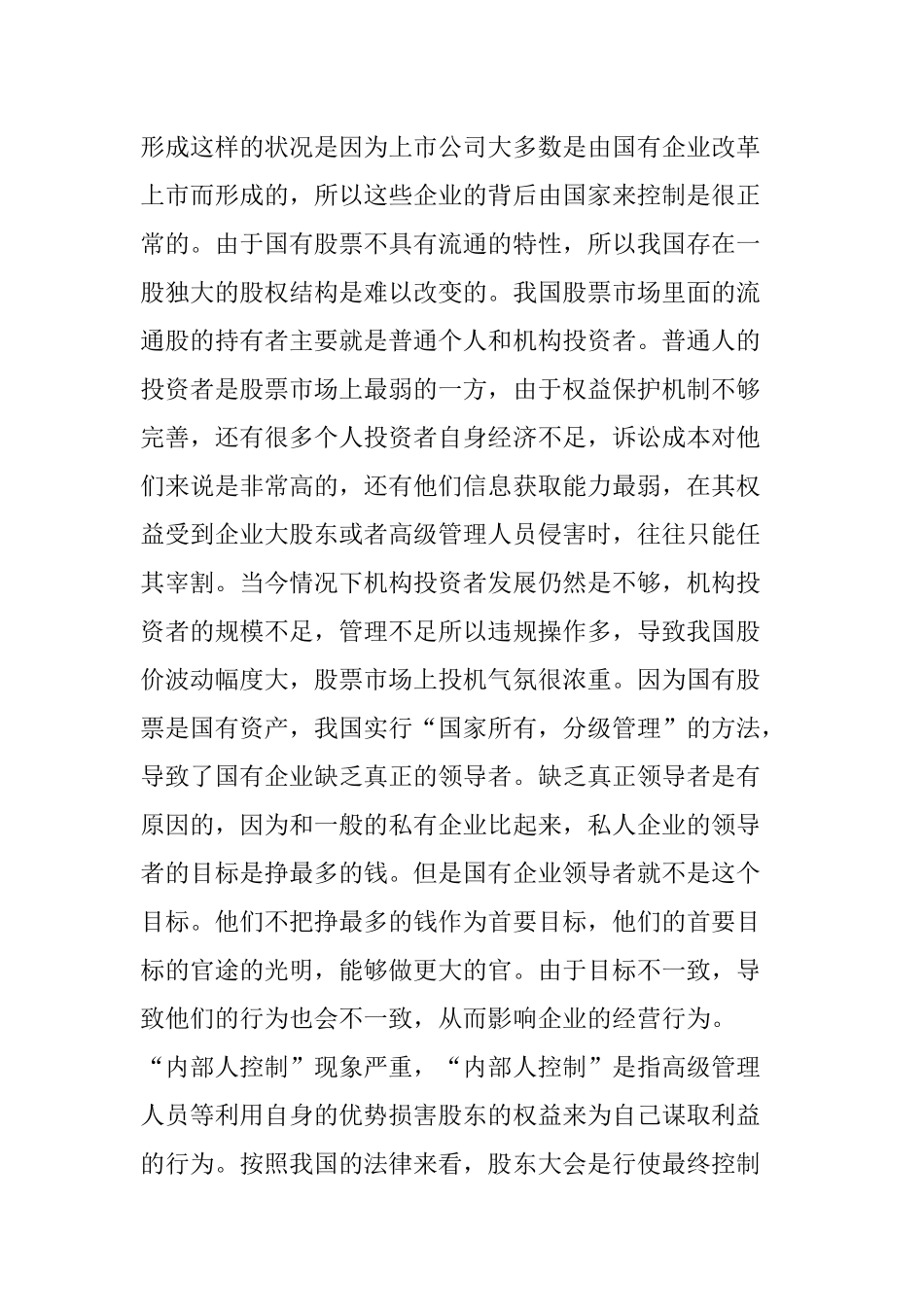 形成这样的状况是因为上市公司大多数是由国有企业改革上市而形成的，所以这些企业的背后由国家来控制是很正常的。由于国有股票不具有流通的特性，所以我国存在一股独大的股权结构是难以改变的。我国股票市场里面的流通股的持有者主要就是普通个人和机构投资者。普通人的投资者是股票市场上最弱的一方，由于权益保护机制不够完善，还有很多个人投资者自身经济不足，诉讼成本对他们来说是非常高的，还有他们信息获取能力最弱，在其权益受到企业大股东或者高级管理人员侵害时，往往只能任其宰割。当今情况下机构投资者发展仍然是不够，机构投资者的规模不足，管理不足所以违规操作多，导致我国股价波动幅度大，股票市场上投机气氛很浓重。因为国有股票是国有资产，我国实行“国家所有，分级管理”的方法，导致了国有企业缺乏真正的领导者。缺乏真正领导者是有原因的，因为和一般的私有企业比起来，私人企业的领导者的目标是挣最多的钱。但是国有企业领导者就不是这个目标。他们不把挣最多的钱作为首要目标，他们的首要目标的官途的光明，能够做更大的官。由于目标不一致，导致他们的行为也会不一致，从而影响企业的经营行为。

“内部人控制”现象严重，“内部人控制”是指高级管理人员等利用自身的优势损害股东的权益来为自己谋取利益的行为。按照我国的法律来看，股东大会是行使最终控制